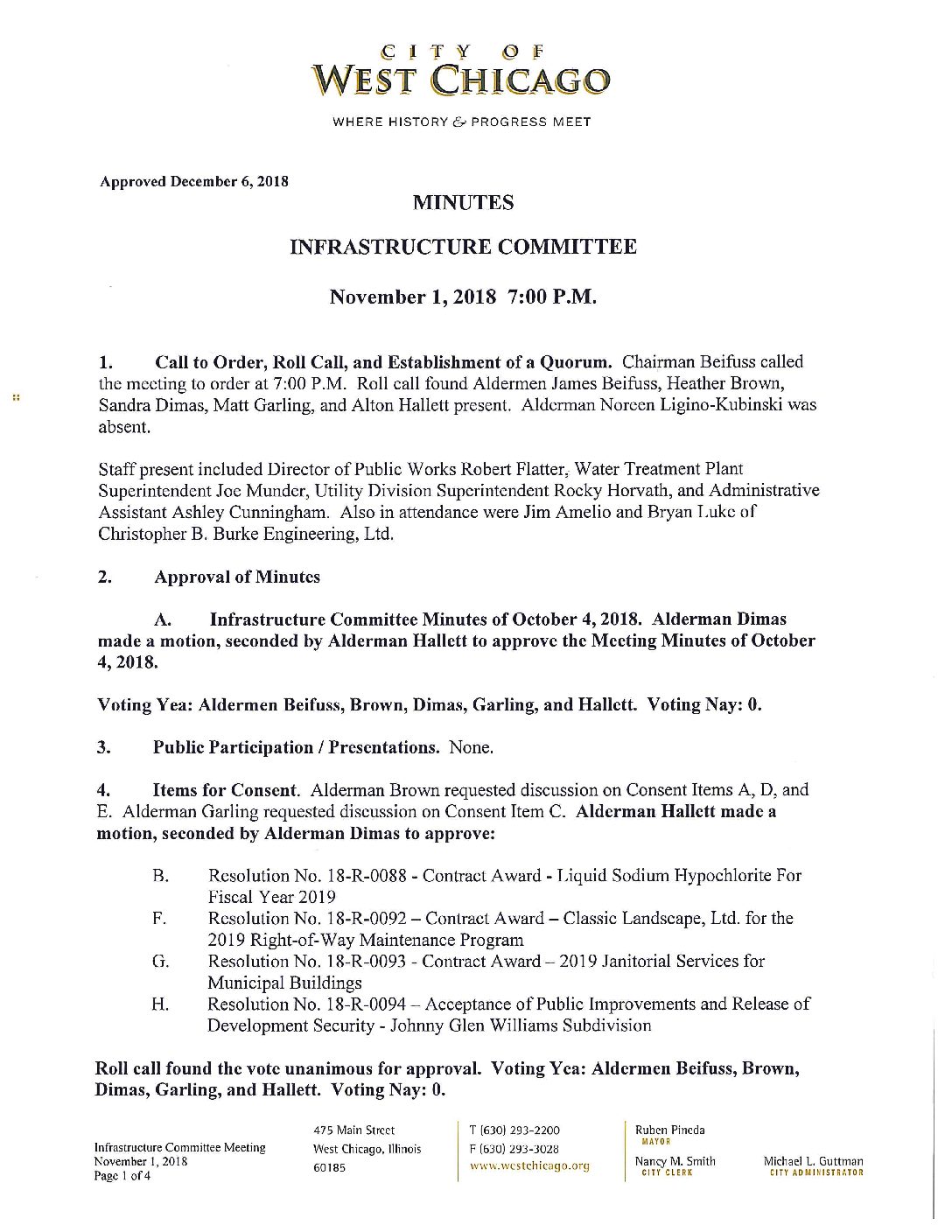 CITY OF
WEST CHICAGO
WHERE HISTORY & PROGRESS MEET

Approved December 6, 2018

MINUTES

INFRASTRUCTURE COMMITTEE

November 1, 2018 7:00 P.M.

1. Call to Order, Roll Call, and Establishment of a Quorum. Chairman Beifuss called the meeting to order at 7:00 P.M. Roll call found Aldermen James Beifuss, Heather Brown, Sandra Dimas, Matt Garling, and Alton Hallett present. Alderman Noreen Ligino-Kubinski was absent.

Staff present included Director of Public Works Robert Flatter, Water Treatment Plant Superintendent Joe Munder, Utility Division Superintendent Rocky Horvath, and Administrative Assistant Ashley Cunningham. Also in attendance were Jim Amelio and Bryan Luke of Christopher B. Burke Engineering, Ltd.

2. Approval of Minutes

A. Infrastructure Committee Minutes of October 4, 2018. Alderman Dimas made a motion, seconded by Alderman Hallett to approve the Meeting Minutes of October 4, 2018.

Voting Yea: Aldermen Beifuss, Brown, Dimas, Garling, and Hallett. Voting Nay: 0.

3. Public Participation / Presentations. None.

4. Items for Consent. Alderman Brown requested discussion on Consent Items A, D, and E. Alderman Garling requested discussion on Consent Item C. Alderman Hallett made a motion, seconded by Alderman Dimas to approve:

B. Resolution No. 18-R-0088 - Contract Award - Liquid Sodium Hypochlorite For Fiscal Year 2019
F. Resolution No. 18-R-0092 – Contract Award – Classic Landscape, Ltd. for the 2019 Right-of-Way Maintenance Program
G. Resolution No. 18-R-0093 - Contract Award – 2019 Janitorial Services for Municipal Buildings
H. Resolution No. 18-R-0094 – Acceptance of Public Improvements and Release of Development Security - Johnny Glen Williams Subdivision

Roll call found the vote unanimous for approval. Voting Yea: Aldermen Beifuss, Brown, Dimas, Garling, and Hallett. Voting Nay: 0.

Infrastructure Committee Meeting
November 1, 2018
Page 1 of 4

475 Main Street
West Chicago, Illinois
60185

T (630) 293-2200
F (630) 293-3028
www.westchicago.org

Ruben Pineda
MAYOR
Nancy M. Smith
CITY CLERK

Michael L. Guttman
CITY ADMINISTRATOR